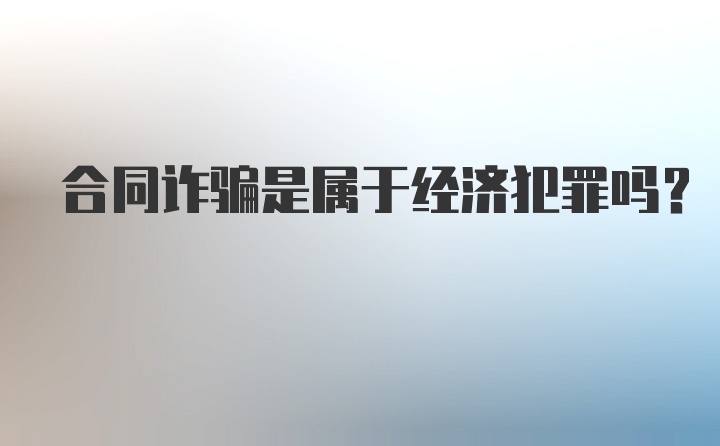 合同诈骗是属于经济犯罪吗?